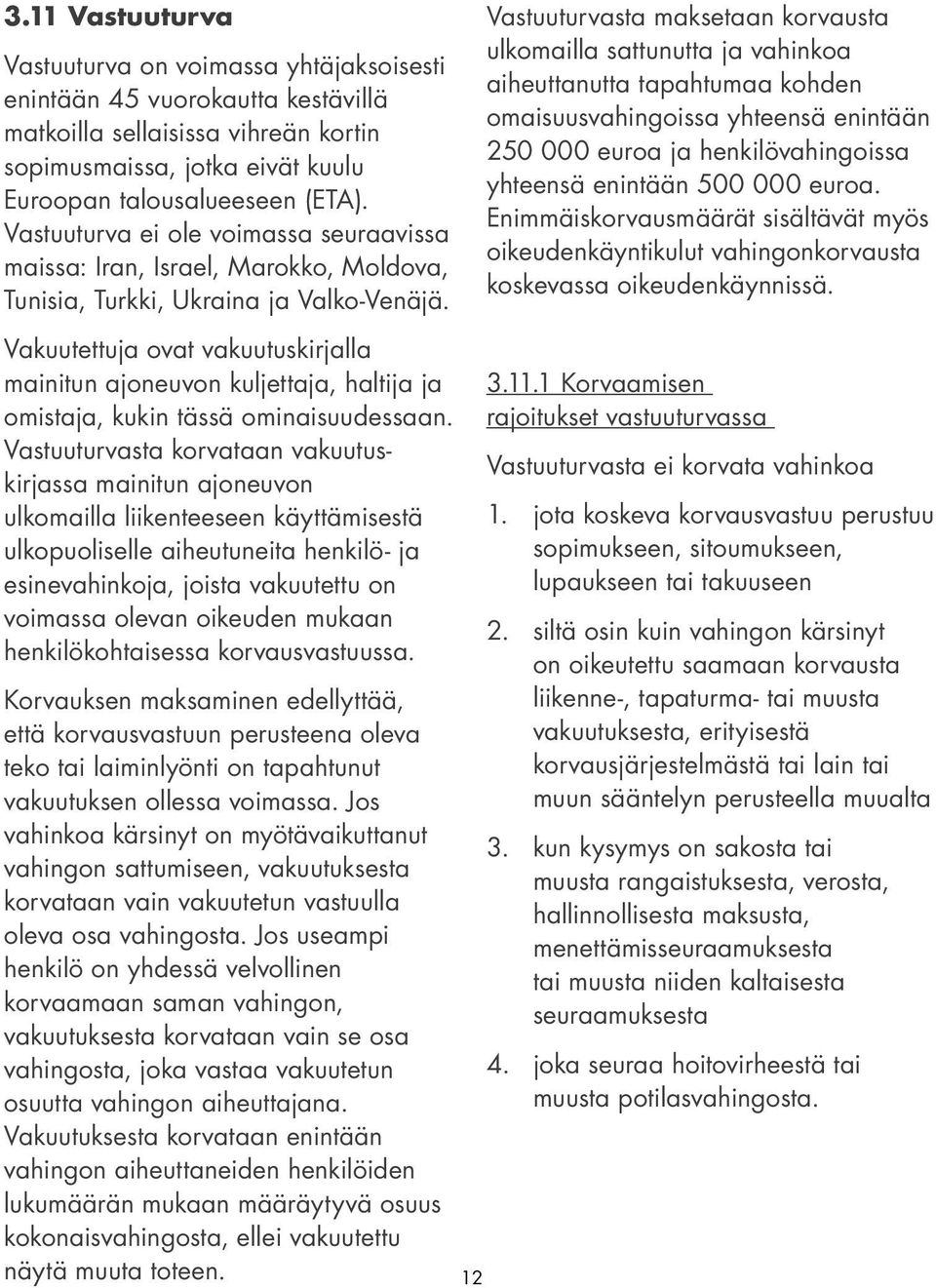 3.11 Vastuuturva

Vastuuturva on voimassa yhtäjaksoisesti enintään 45 vuorokautta kestävillä matkoilla sellaisissa vihreän kortin sopimusmaissa, jotka eivät kuulu Euroopan talousalueeseen (ETA). Vastuuturva ei ole voimassa seuraavissa maissa: Iran, Israel, Marokko, Moldova, Tunisia, Turkki, Ukraina ja Valko-Venäjä.

Vakuutettuja ovat vakuutuskirjalla mainitun ajoneuvon kuljettaja, haltija ja omistaja, kukin tässä ominaisuudessaan. Vastuuturvasta korvataan vakuutuskirjassa mainitun ajoneuvon ulkomailla liikenteeseen käyttämisestä ulkopuoliselle aiheutuneita henkilö- ja esinevahinkoja, joista vakuutettu on voimassa olevan oikeuden mukaan henkilökohtaisessa korvausvastuussa.

Korvauksen maksaminen edellyttää, että korvausvastuun perusteena oleva teko tai laiminlyönti on tapahtunut vakuutuksen ollessa voimassa. Jos vahinkoa kärsinyt on myötävaikuttanut vahingon sattumiseen, vakuutuksesta korvataan vain vakuutetun vastuulla oleva osa vahingosta. Jos useampi henkilö on yhdessä velvollinen korvaamaan saman vahingon, vakuutuksesta korvataan vain se osa vahingosta, joka vastaa vakuutetun osuutta vahingon aiheuttajana. Vakuutuksesta korvataan enintään vahingon aiheuttaneiden henkilöiden lukumäärän mukaan määräytyvä osuus kokonaisvahingosta, ellei vakuutettu näytä muuta toteen.

Vastuuturvasta maksetaan korvausta ulkomailla sattunutta ja vahinkoa aiheuttanutta tapahtumaa kohden omaisuusvahingoissa yhteensä enintään 250 000 euroa ja henkilövahingoissa yhteensä enintään 500 000 euroa. Enimmäiskorvausmäärät sisältävät myös oikeudenkäyntikulut vahingonkorvausta koskevassa oikeudenkäynnissä.

3.11.1 Korvaamisen rajoitukset vastuuturvassa

Vastuuturvasta ei korvata vahinkoa

1. jota koskeva korvausvastuu perustuu sopimukseen, sitoumukseen, lupaukseen tai takuuseen
2. siltä osin kuin vahingon kärsinyt on oikeutettu saamaan korvausta liikenne-, tapaturma- tai muusta vakuutuksesta, erityisestä korvausjärjestelmästä tai lain tai muun sääntelyn perusteella muualta
3. kun kysymys on sakosta tai muusta rangaistuksesta, verosta, hallinnollisesta maksusta, menettämisseuraamuksesta tai muusta niiden kaltaisesta seuraamuksesta
4. joka seuraa hoitovirheestä tai muusta potilasvahingosta.

12